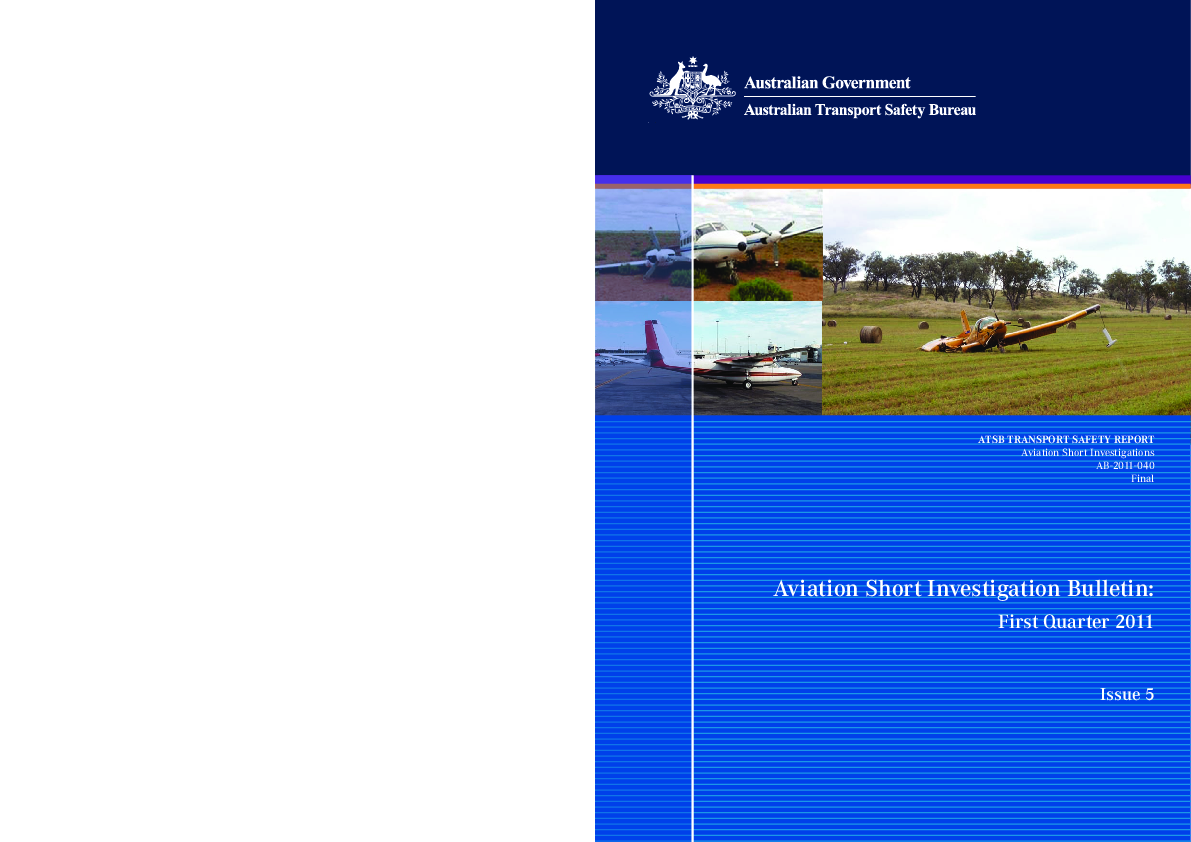 Australian Government
Australian Transport Safety Bureau

ATSB TRANSPORT SAFETY REPORT
Aviation Short Investigations
AB-2011-040
Final

Aviation Short Investigation Bulletin:
First Quarter 2011

Issue 5